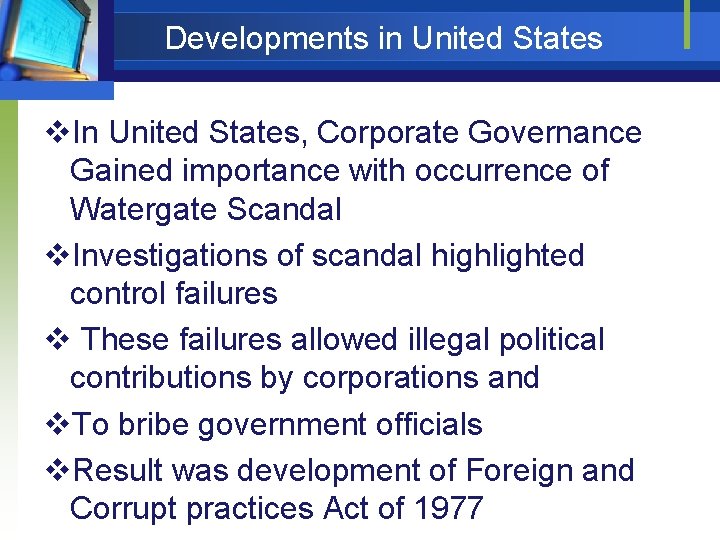 Developments in United States

❖In United States, Corporate Governance Gained importance with occurrence of Watergate Scandal

❖Investigations of scandal highlighted control failures

❖ These failures allowed illegal political contributions by corporations and

❖To bribe government officials

❖Result was development of Foreign and Corrupt practices Act of 1977